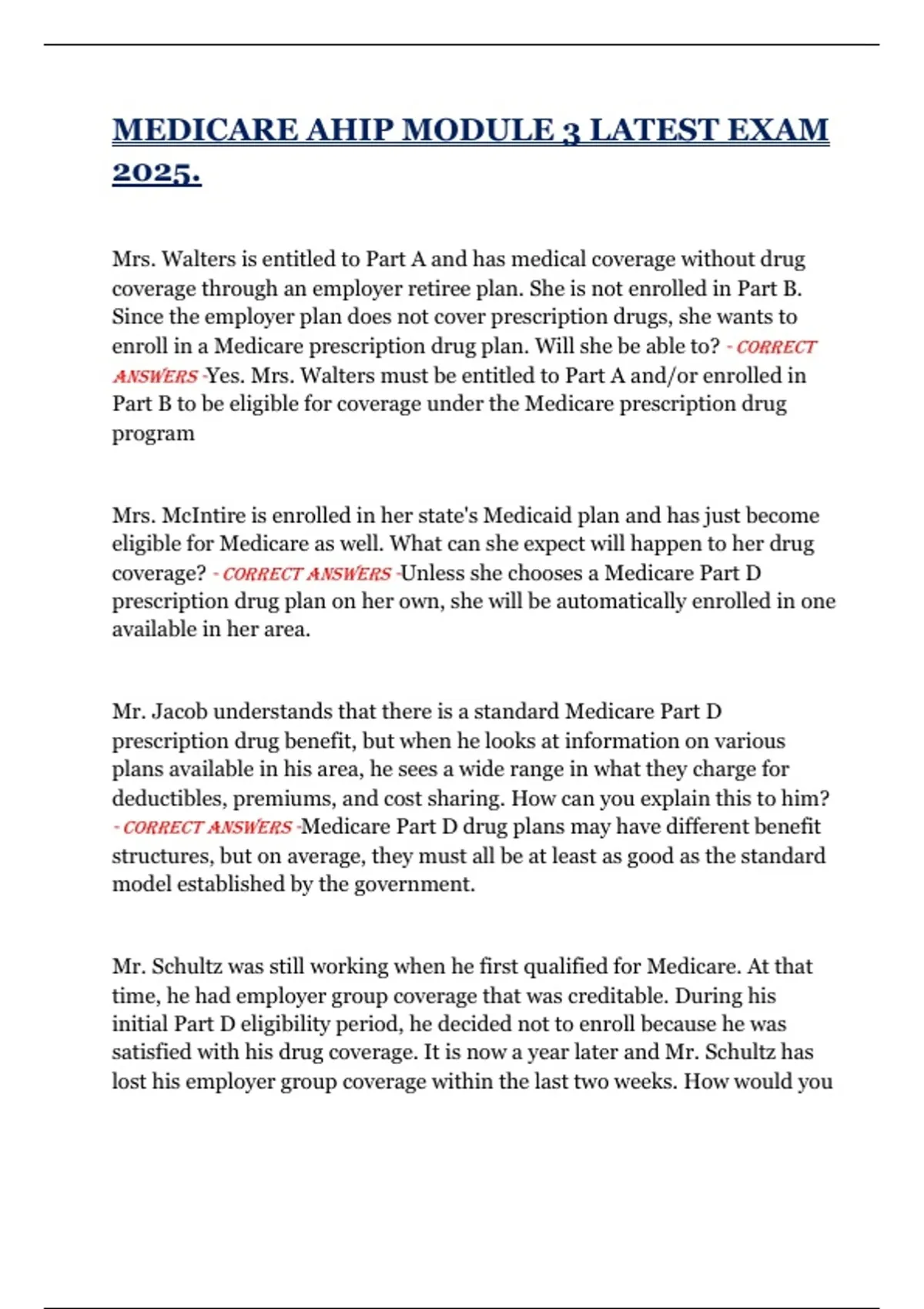 MEDICARE AHIP MODULE 3 LATEST EXAM 2025.

Mrs. Walters is entitled to Part A and has medical coverage without drug coverage through an employer retiree plan. She is not enrolled in Part B. Since the employer plan does not cover prescription drugs, she wants to enroll in a Medicare prescription drug plan. Will she be able to? - CORRECT ANSWERS -Yes. Mrs. Walters must be entitled to Part A and/or enrolled in Part B to be eligible for coverage under the Medicare prescription drug program

Mrs. McIntire is enrolled in her state's Medicaid plan and has just become eligible for Medicare as well. What can she expect will happen to her drug coverage? - CORRECT ANSWERS -Unless she chooses a Medicare Part D prescription drug plan on her own, she will be automatically enrolled in one available in her area.

Mr. Jacob understands that there is a standard Medicare Part D prescription drug benefit, but when he looks at information on various plans available in his area, he sees a wide range in what they charge for deductibles, premiums, and cost sharing. How can you explain this to him? - CORRECT ANSWERS -Medicare Part D drug plans may have different benefit structures, but on average, they must all be at least as good as the standard model established by the government.

Mr. Schultz was still working when he first qualified for Medicare. At that time, he had employer group coverage that was creditable. During his initial Part D eligibility period, he decided not to enroll because he was satisfied with his drug coverage. It is now a year later and Mr. Schultz has lost his employer group coverage within the last two weeks. How would you